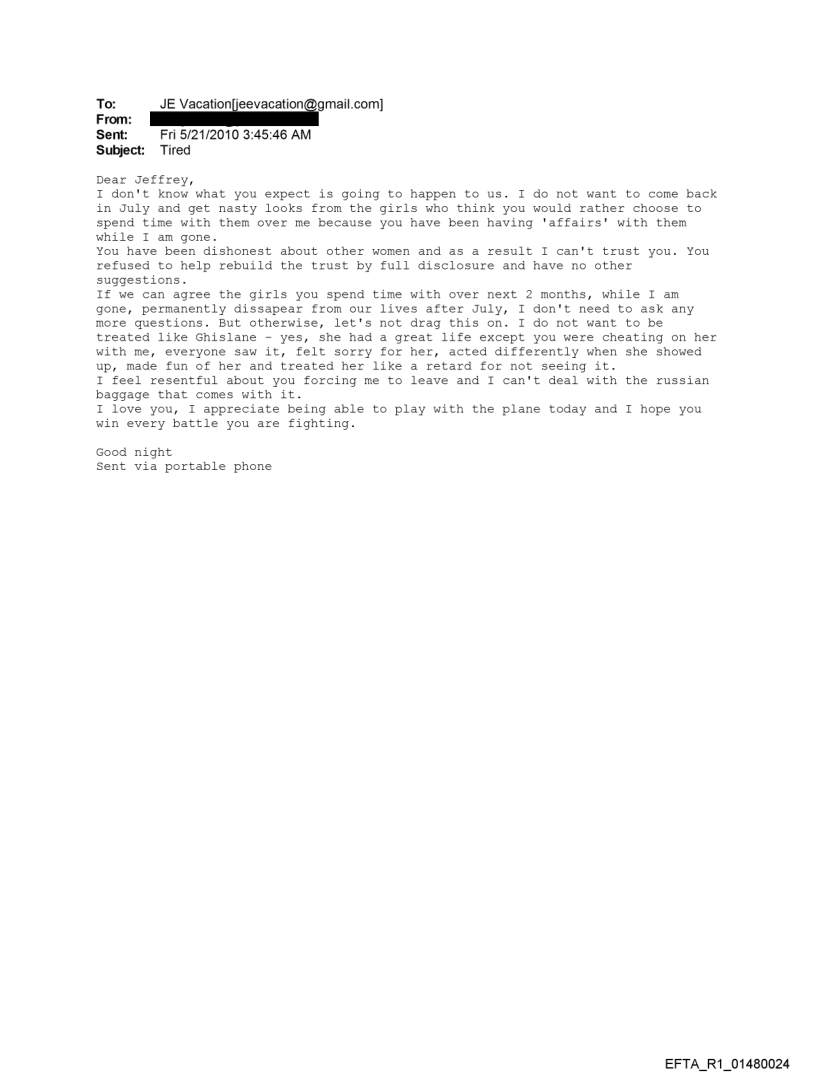 To: JE Vacation[jeevacation@gmail.com]
From:
Sent: Fri 5/21/2010 3:45:46 AM
Subject: Tired

Dear Jeffrey,
I don't know what you expect is going to happen to us. I do not want to come back in July and get nasty looks from the girls who think you would rather choose to spend time with them over me because you have been having 'affairs' with them while I am gone.
You have been dishonest about other women and as a result I can't trust you. You refused to help rebuild the trust by full disclosure and have no other suggestions.
If we can agree the girls you spend time with over next 2 months, while I am gone, permanently dissapear from our lives after July, I don't need to ask any more questions. But otherwise, let's not drag this on. I do not want to be treated like Ghislane - yes, she had a great life except you were cheating on her with me, everyone saw it, felt sorry for her, acted differently when she showed up, made fun of her and treated her like a retard for not seeing it.
I feel resentful about you forcing me to leave and I can't deal with the russian baggage that comes with it.
I love you, I appreciate being able to play with the plane today and I hope you win every battle you are fighting.

Good night
Sent via portable phone

EFTA_R1_01480024